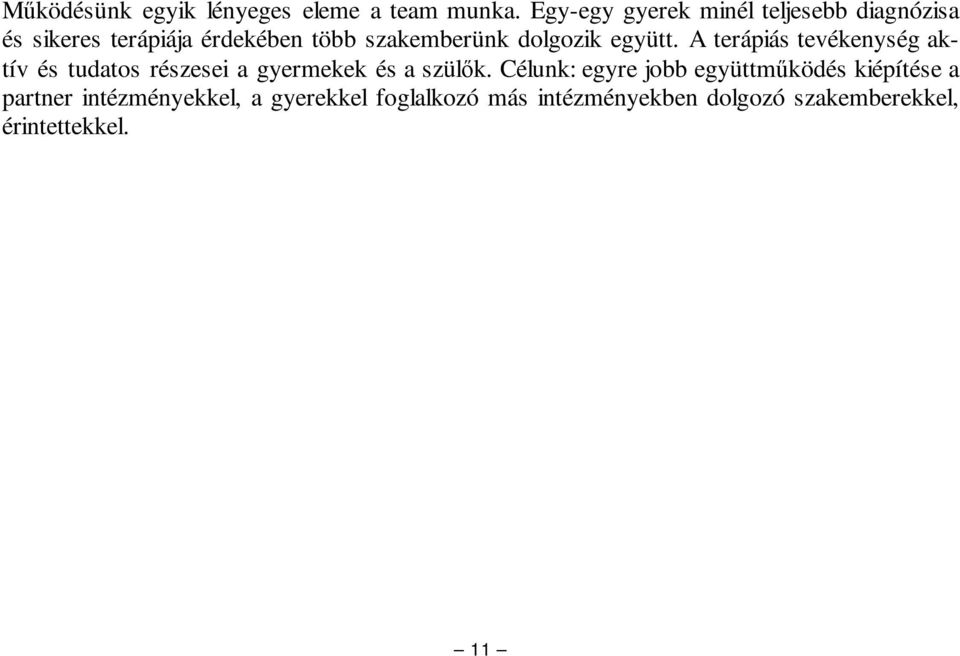 Működésünk egyik lényeges eleme a team munka. Egy-egy gyerek minél teljesebb diagnózisa és sikeres terápiája érdekében több szakemberünk dolgozik együtt. A terápiás tevékenység aktív és tudatos részesei a gyermekek és a szülők. Célunk: egyre jobb együttműködés kiépítése a partner intézményekkel, a gyerekkel foglalkozó más intézményekben dolgozó szakemberekkel, érintettekkel.

– 11 –